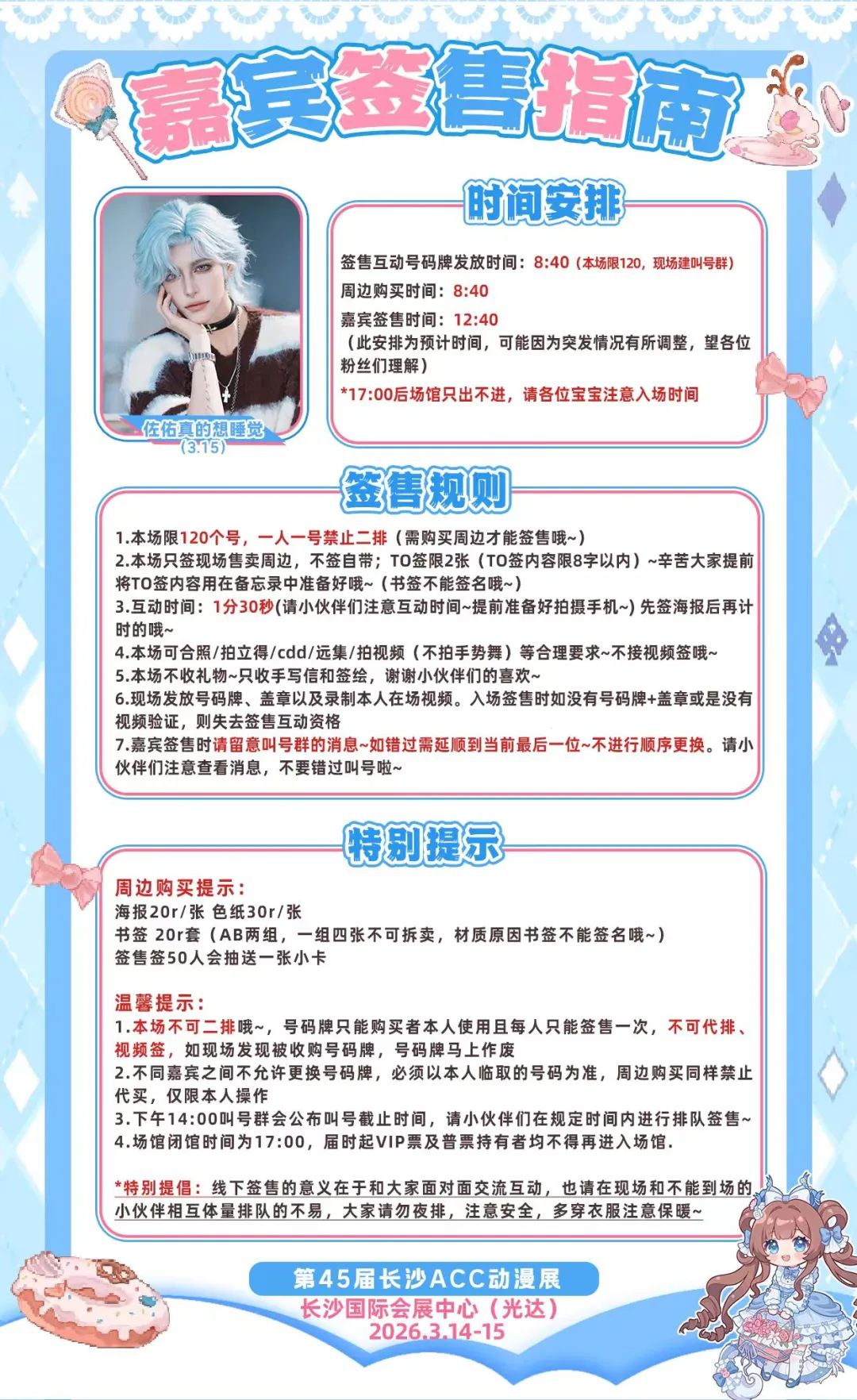 嘉宾签售指南

佐佑真的想睡觉
(3.15)

时间安排

签售互动号码牌发放时间：8:40（本场限120，现场建叫号群）
周边购买时间：8:40
嘉宾签售时间：12:40
（此安排为预计时间，可能因为突发情况有所调整，望各位粉丝们理解）
*17:00后场馆只出不进，请各位宝宝注意入场时间

签售规则

1.本场限120个号，一人一号禁止二排（需购买周边才能签售哦~）
2.本场只签现场售卖周边，不签自带；TO签限2张（TO签内容限8字以内）~辛苦大家提前将TO签内容用在备忘录中准备好哦~（书签不能签名哦~）
3.互动时间：1分30秒(请小伙伴们注意互动时间~提前准备好拍摄手机~) 先签海报后再计时的哦~
4.本场可合照/拍立得/cdd/远集/拍视频（不拍手势舞）等合理要求~不接视频签哦~
5.本场不收礼物~只收手写信和签绘，谢谢小伙伴们的喜欢~
6.现场发放号码牌、盖章以及录制本人在场视频。入场签售时如没有号码牌+盖章或是没有视频验证，则失去签售互动资格
7.嘉宾签售时请留意叫号群的消息~如错过需延顺到当前最后一位~不进行顺序更换。请小伙伴们注意查看消息，不要错过叫号啦~

特别提示

周边购买提示：
海报20r/张 色纸30r/张
书签 20r套（AB两组，一组四张不可拆卖，材质原因书签不能签名哦~）
签售签50人会抽送一张小卡

温馨提示：
1.本场不可二排哦~，号码牌只能购买者本人使用且每人只能签售一次，不可代排、视频签，如现场发现被收购号码牌，号码牌马上作废
2.不同嘉宾之间不允许更换号码牌，必须以本人临取的号码为准，周边购买同样禁止代买，仅限本人操作
3.下午14:00叫号群会公布叫号截止时间，请小伙伴们在规定时间内进行排队签售~
4.场馆闭馆时间为17:00，届时起VIP票及普票持有者均不得再进入场馆.

*特别提倡：线下签售的意义在于和大家面对面交流互动，也请在现场和不能到场的小伙伴相互体量排队的不易，大家请勿夜排，注意安全，多穿衣服注意保暖~

第45届长沙ACC动漫展
长沙国际会展中心（光达）
2026.3.14-15